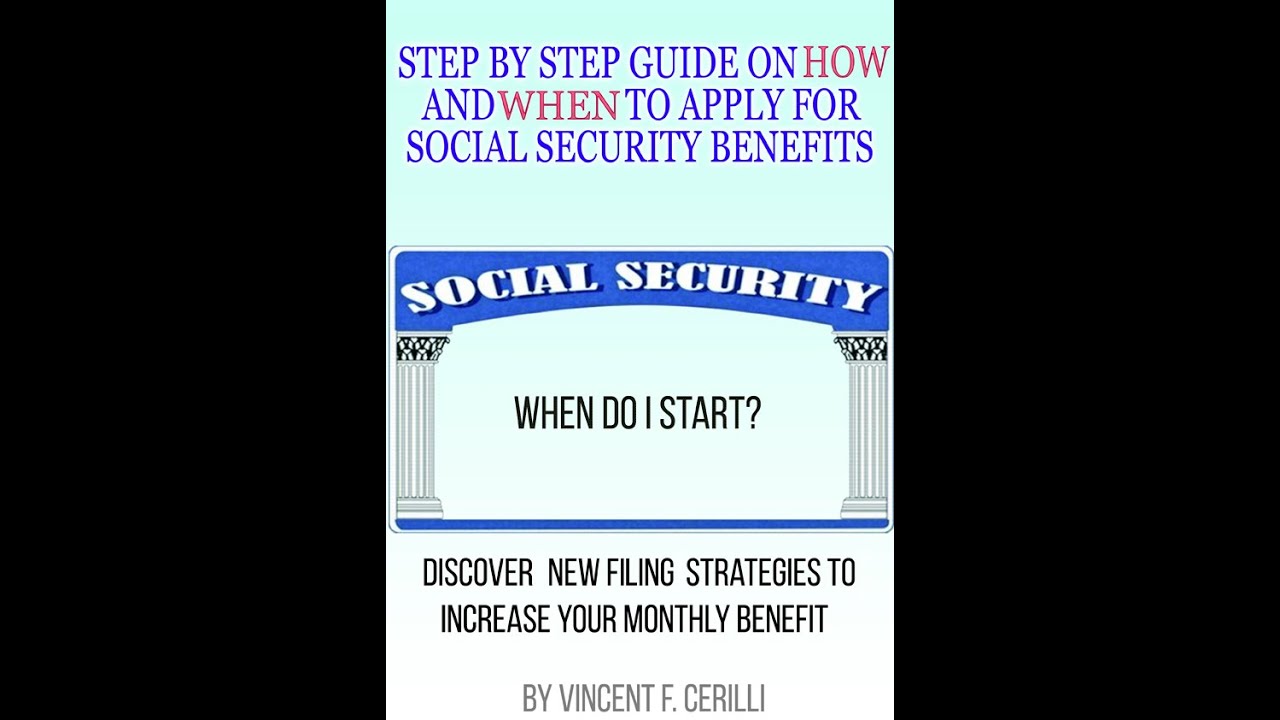 STEP BY STEP GUIDE ON HOW AND WHEN TO APPLY FOR SOCIAL SECURITY BENEFITS

SOCIAL SECURITY

WHEN DO I START?

DISCOVER NEW FILING STRATEGIES TO INCREASE YOUR MONTHLY BENEFIT

BY VINCENT F. CERILLI